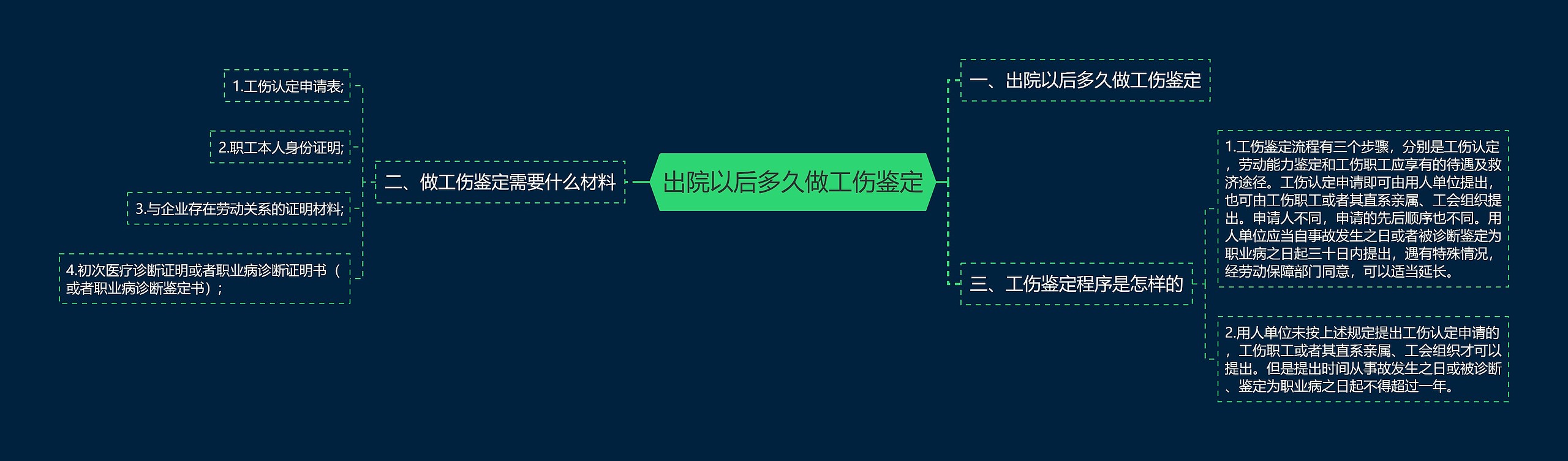 出院以后多久做工伤鉴定

一、出院以后多久做工伤鉴定

二、做工伤鉴定需要什么材料

1.工伤认定申请表;

2.职工本人身份证明;

3.与企业存在劳动关系的证明材料;

4.初次医疗诊断证明或者职业病诊断证明书（或者职业病诊断鉴定书）;

三、工伤鉴定程序是怎样的

1.工伤鉴定流程有三个步骤，分别是工伤认定，劳动能力鉴定和工伤职工应享有的待遇及救济途径。工伤认定申请即可由用人单位提出，也可由工伤职工或者其直系亲属、工会组织提出。申请人不同，申请的先后顺序也不同。用人单位应当自事故发生之日或者被诊断鉴定为职业病之日起三十日内提出，遇有特殊情况，经劳动保障部门同意，可以适当延长。

2.用人单位未按上述规定提出工伤认定申请的，工伤职工或者其直系亲属、工会组织才可以提出。但是提出时间从事故发生之日或被诊断、鉴定为职业病之日起不得超过一年。